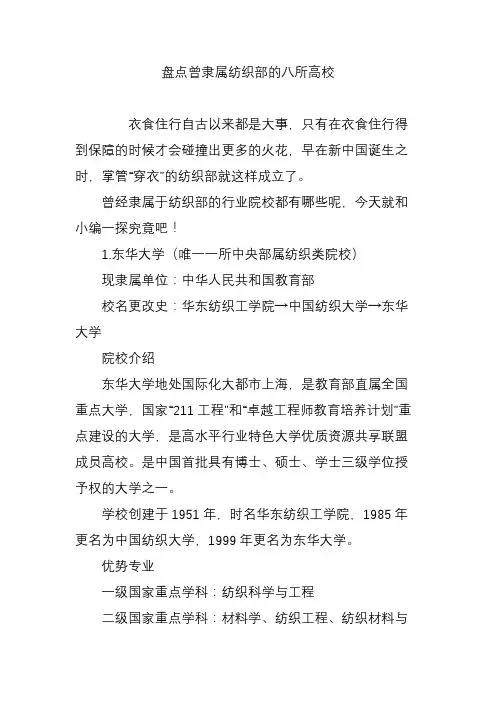 盘点曾隶属纺织部的八所高校

衣食住行自古以来都是大事，只有在衣食住行得到保障的时候才会碰撞出更多的火花，早在新中国诞生之时，掌管“穿衣”的纺织部就这样成立了。

曾经隶属于纺织部的行业院校都有哪些呢，今天就和小编一探究竟吧！

1.东华大学（唯一一所中央部属纺织类院校）

现隶属单位：中华人民共和国教育部

校名更改史：华东纺织工学院→中国纺织大学→东华大学

院校介绍

东华大学地处国际化大都市上海，是教育部直属全国重点大学，国家“211 工程”和“卓越工程师教育培养计划”重点建设的大学，是高水平行业特色大学优质资源共享联盟成员高校。是中国首批具有博士、硕士、学士三级学位授予权的大学之一。

学校创建于 1951 年，时名华东纺织工学院，1985 年更名为中国纺织大学，1999 年更名为东华大学。

优势专业

一级国家重点学科：纺织科学与工程

二级国家重点学科：材料学、纺织工程、纺织材料与